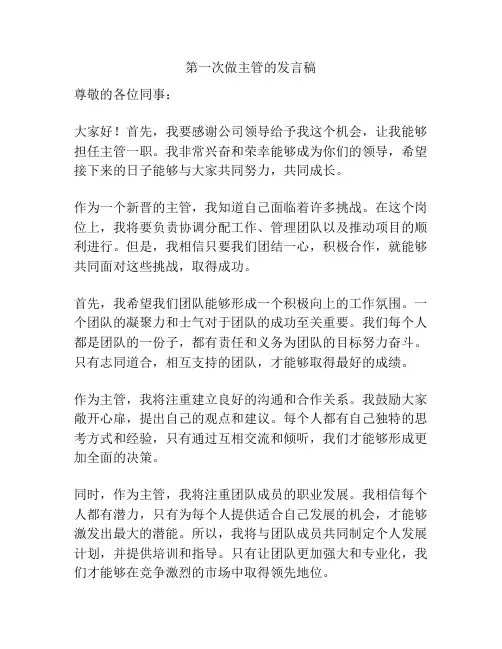 第一次做主管的发言稿

尊敬的各位同事：

大家好！首先，我要感谢公司领导给予我这个机会，让我能够担任主管一职。我非常兴奋和荣幸能够成为你们的领导，希望接下来的日子能够与大家共同努力，共同成长。

作为一个新晋的主管，我知道自己面临着许多挑战。在这个岗位上，我将要负责协调分配工作、管理团队以及推动项目的顺利进行。但是，我相信只要我们团结一心，积极合作，就能够共同面对这些挑战，取得成功。

首先，我希望我们团队能够形成一个积极向上的工作氛围。一个团队的凝聚力和士气对于团队的成功至关重要。我们每个人都是团队的一份子，都有责任和义务为团队的目标努力奋斗。只有志同道合，相互支持的团队，才能够取得最好的成绩。

作为主管，我将注重建立良好的沟通和合作关系。我鼓励大家敞开心扉，提出自己的观点和建议。每个人都有自己独特的思考方式和经验，只有通过互相交流和倾听，我们才能够形成更加全面的决策。

同时，作为主管，我将注重团队成员的职业发展。我相信每个人都有潜力，只有为每个人提供适合自己发展的机会，才能够激发出最大的潜能。所以，我将与团队成员共同制定个人发展计划，并提供培训和指导。只有让团队更加强大和专业化，我们才能够在竞争激烈的市场中取得领先地位。